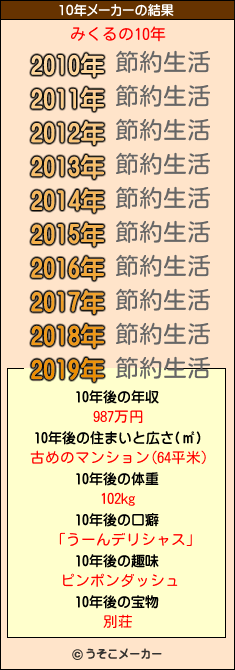 10年メーカーの結果

みくるの10年

2010年 節約生活
2011年 節約生活
2012年 節約生活
2013年 節約生活
2014年 節約生活
2015年 節約生活
2016年 節約生活
2017年 節約生活
2018年 節約生活
2019年 節約生活

10年後の年収
987万円
10年後の住まいと広さ(㎡)
古めのマンション(64平米)
10年後の体重
102kg
10年後の口癖
「うーんデリシャス」
10年後の趣味
ピンポンダッシュ
10年後の宝物
別荘

© うそこメーカー